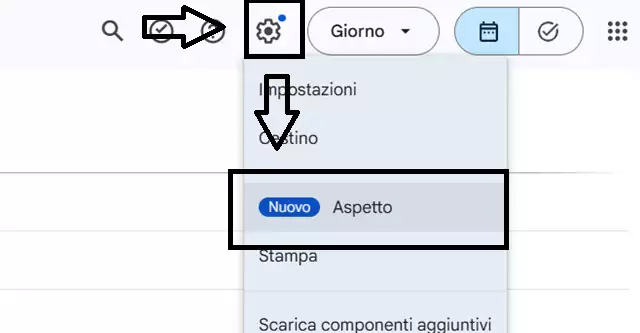 Giorno

Impostazioni

Cestino

Nuovo Aspetto

Stampa

Scarica componenti aggiuntivi